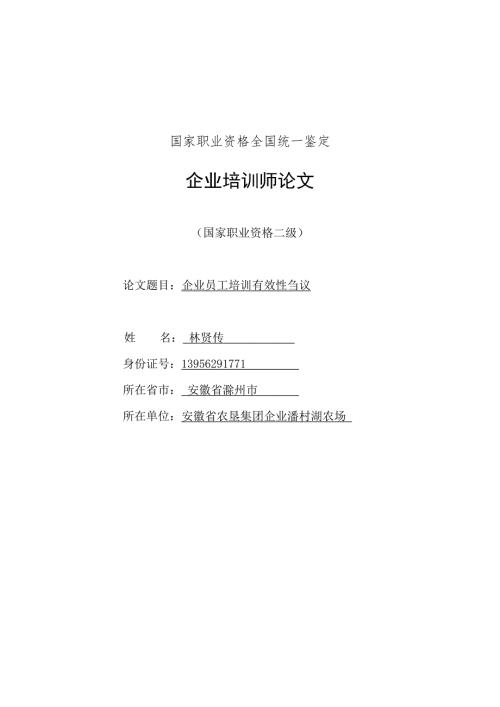 国家职业资格全国统一鉴定

企业培训师论文

（国家职业资格二级）

论文题目：企业员工培训有效性刍议

姓　　名：林贤传

身份证号：13956291771

所在省市：安徽省滁州市

所在单位：安徽省农垦集团企业潘村湖农场